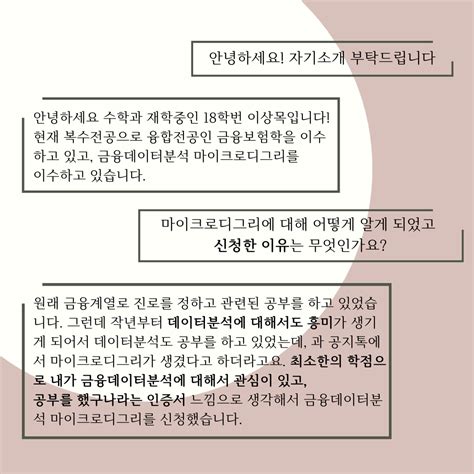 안녕하세요! 자기소개 부탁드립니다

안녕하세요 수학과 재학중인 18학번 이상목입니다! 현재 복수전공으로 융합전공인 금융보험학을 이수하고 있고, 금융데이터분석 마이크로디그리를 이수하고 있습니다.

마이크로디그리에 대해 어떻게 알게 되었고 신청한 이유는 무엇인가요?

원래 금융계열로 진로를 정하고 관련된 공부를 하고 있었습니다. 그런데 작년부터 데이터분석에 대해서도 흥미가 생기게 되어서 데이터분석도 공부를 하고 있었는데, 과 공지톡에서 마이크로디그리가 생겼다고 하더라고요. 최소한의 학점으로 내가 금융데이터분석에 대해서 관심이 있고, 공부를 했구나라는 인증서 느낌으로 생각해서 금융데이터분석 마이크로디그리를 신청했습니다.